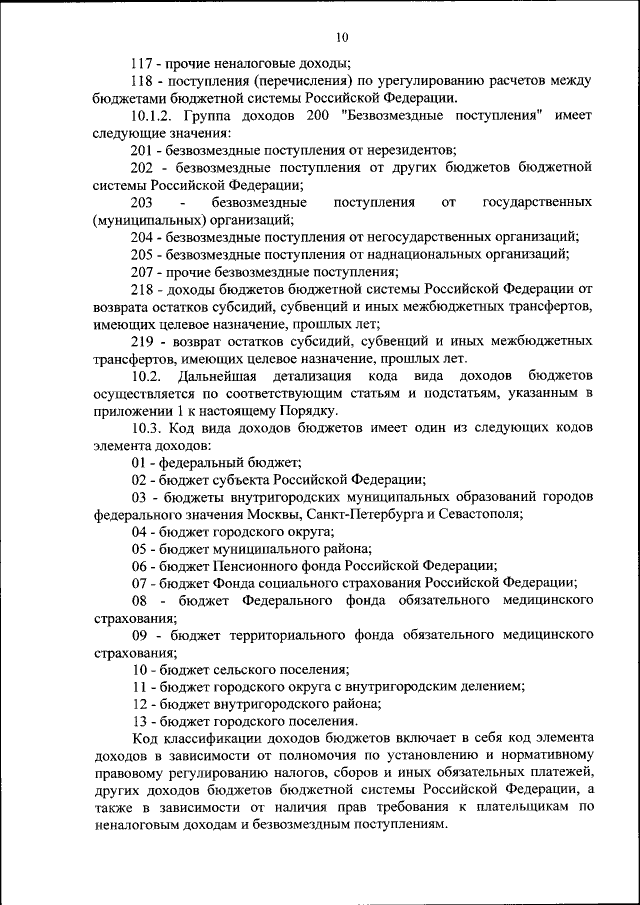 10

117 - прочие неналоговые доходы;

118 - поступления (перечисления) по урегулированию расчетов между бюджетами бюджетной системы Российской Федерации.

10.1.2. Группа доходов 200 "Безвозмездные поступления" имеет следующие значения:

201 - безвозмездные поступления от нерезидентов;

202 - безвозмездные поступления от других бюджетов бюджетной системы Российской Федерации;

203 - безвозмездные поступления от государственных (муниципальных) организаций;

204 - безвозмездные поступления от негосударственных организаций;

205 - безвозмездные поступления от наднациональных организаций;

207 - прочие безвозмездные поступления;

218 - доходы бюджетов бюджетной системы Российской Федерации от возврата остатков субсидий, субвенций и иных межбюджетных трансфертов, имеющих целевое назначение, прошлых лет;

219 - возврат остатков субсидий, субвенций и иных межбюджетных трансфертов, имеющих целевое назначение, прошлых лет.

10.2. Дальнейшая детализация кода вида доходов бюджетов осуществляется по соответствующим статьям и подстатьям, указанным в приложении 1 к настоящему Порядку.

10.3. Код вида доходов бюджетов имеет один из следующих кодов элемента доходов:

01 - федеральный бюджет;

02 - бюджет субъекта Российской Федерации;

03 - бюджеты внутригородских муниципальных образований городов федерального значения Москвы, Санкт-Петербурга и Севастополя;

04 - бюджет городского округа;

05 - бюджет муниципального района;

06 - бюджет Пенсионного фонда Российской Федерации;

07 - бюджет Фонда социального страхования Российской Федерации;

08 - бюджет Федерального фонда обязательного медицинского страхования;

09 - бюджет территориального фонда обязательного медицинского страхования;

10 - бюджет сельского поселения;

11 - бюджет городского округа с внутригородским делением;

12 - бюджет внутригородского района;

13 - бюджет городского поселения.

Код классификации доходов бюджетов включает в себя код элемента доходов в зависимости от полномочия по установлению и нормативному правовому регулированию налогов, сборов и иных обязательных платежей, других доходов бюджетов бюджетной системы Российской Федерации, а также в зависимости от наличия прав требования к плательщикам по неналоговым доходам и безвозмездным поступлениям.